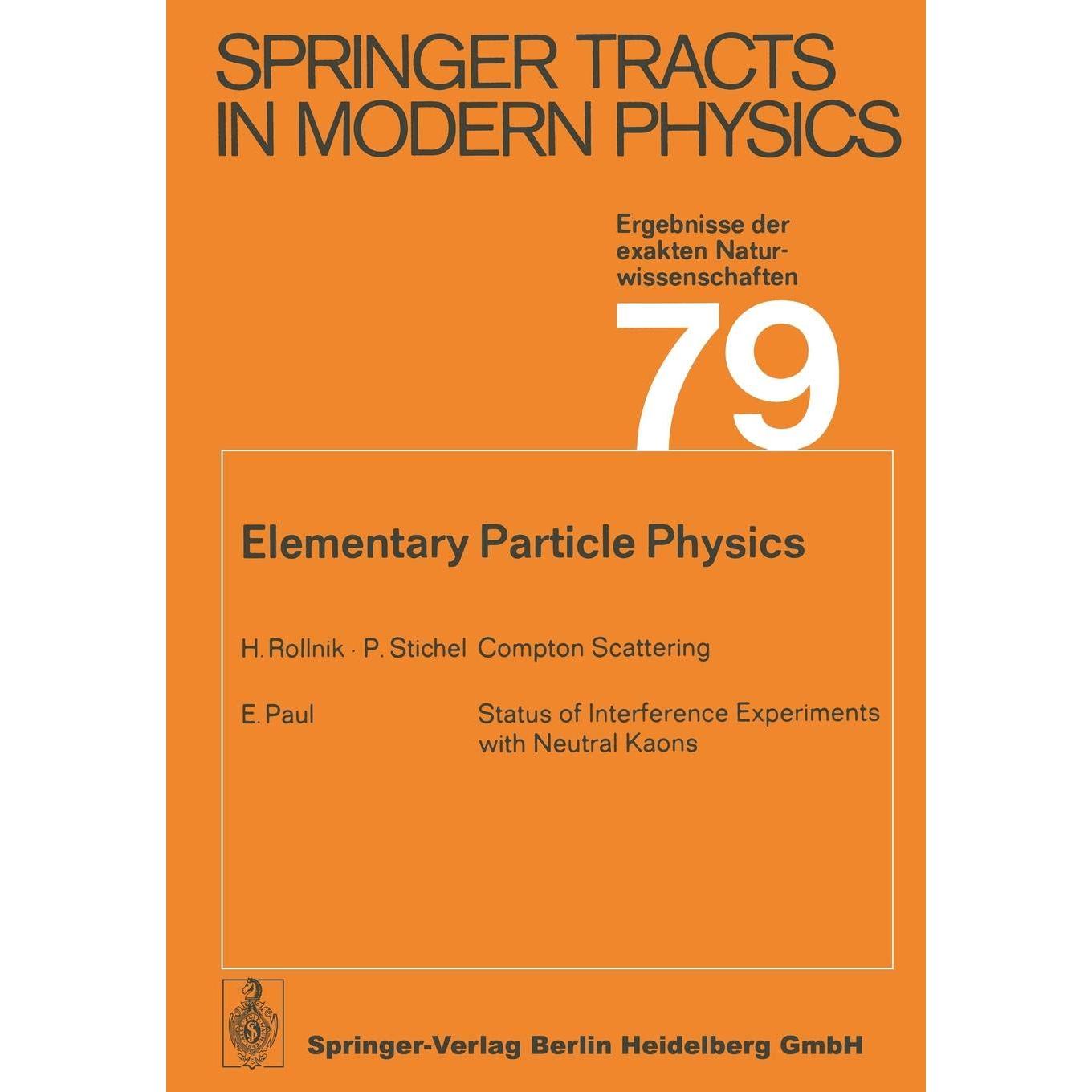 SPRINGER TRACTS IN MODERN PHYSICS

Ergebnisse der exakten Naturwissenschaften

79

Elementary Particle Physics

H. Rollnik · P. Stichel Compton Scattering

E. Paul Status of Interference Experiments with Neutral Kaons

Springer-Verlag Berlin Heidelberg GmbH